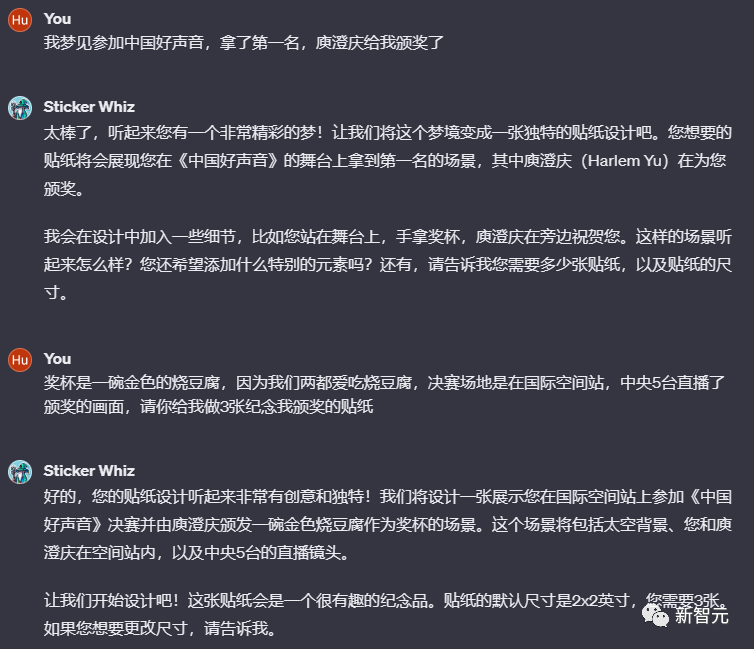 Hu You
我梦见参加中国好声音，拿了第一名，庾澄庆给我颁奖了

Sticker Whiz
太棒了，听起来您有一个非常精彩的梦！让我们将这个梦境变成一张独特的贴纸设计吧。您想要的贴纸将会展现您在《中国好声音》的舞台上拿到第一名的场景，其中庾澄庆（Harlem Yu）在为您颁奖。

我会在设计中加入一些细节，比如您站在舞台上，手拿奖杯，庾澄庆在旁边祝贺您。这样的场景听起来怎么样？您还希望添加什么特别的元素吗？还有，请告诉我您需要多少张贴纸，以及贴纸的尺寸。

Hu You
奖杯是一碗金色的烧豆腐，因为我们两都爱吃烧豆腐，决赛场地是在国际空间站，中央5台直播了颁奖的画面，请你给我做3张纪念我颁奖的贴纸

Sticker Whiz
好的，您的贴纸设计听起来非常有创意和独特！我们将设计一张展示您在国际空间站上参加《中国好声音》决赛并由庾澄庆颁发一碗金色烧豆腐作为奖杯的场景。这个场景将包括太空背景、您和庾澄庆在空间站内，以及中央5台的直播镜头。

让我们开始设计吧！这张贴纸会是一个很有趣的纪念品。贴纸的默认尺寸是2x2英寸，您需要3张。如果您想要更改尺寸，请告诉我。

新智元